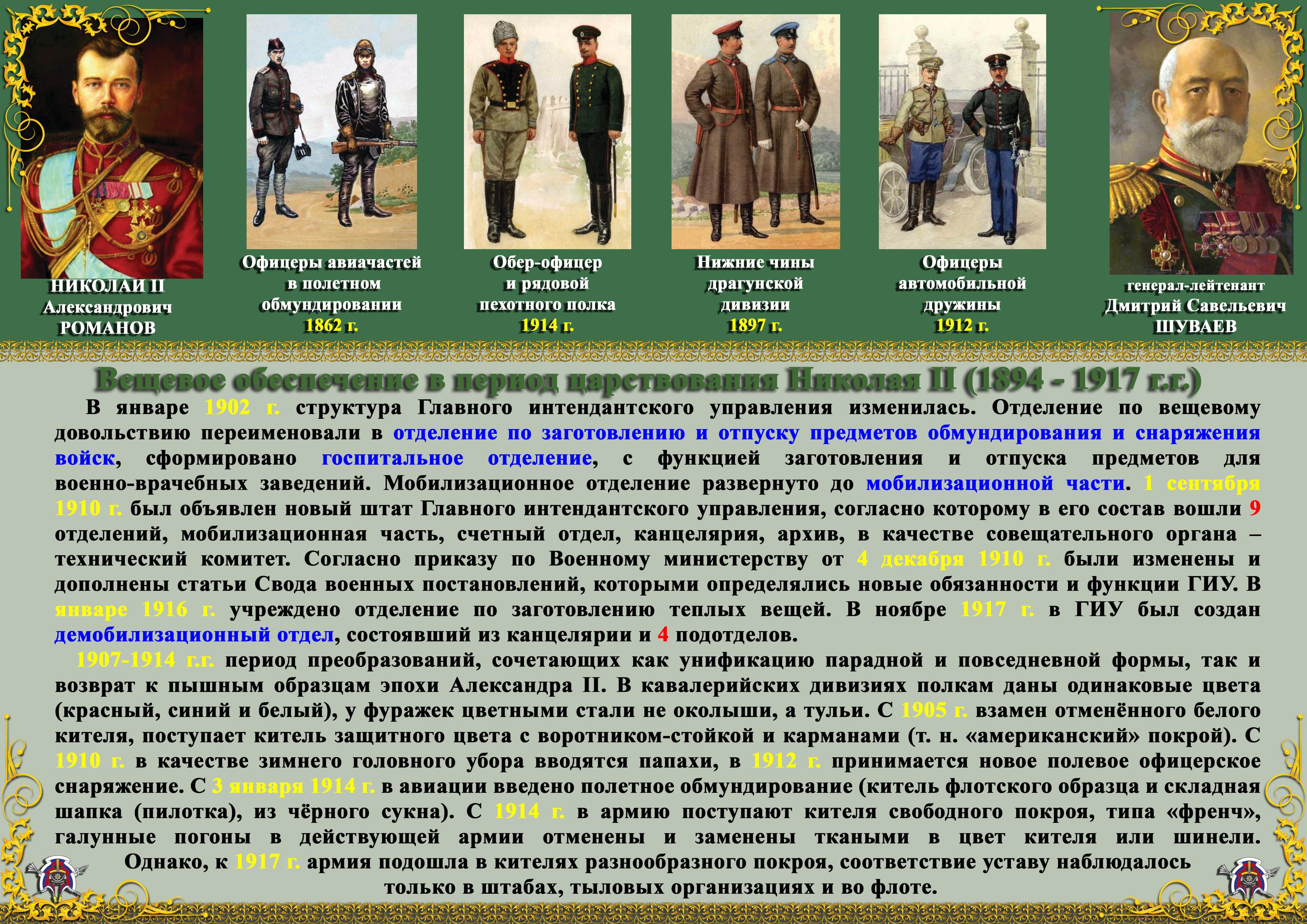 НИКОЛАЙ II Александрович РОМАНОВ

Офицеры авиачастей в полетном обмундировании 1862 г.

Обер-офицер и рядовой пехотного полка 1914 г.

Нижние чины драгунской дивизии 1897 г.

Офицеры автомобильной дружины 1912 г.

генерал-лейтенант Дмитрий Савельевич ШУВАЕВ

Вещевое обеспечение в период царствования Николая II (1894 - 1917 г.г.)

В январе 1902 г. структура Главного интендантского управления изменилась. Отделение по вещевому довольствию переименовали в отделение по заготовлению и отпуску предметов обмундирования и снаряжения войск, сформировано госпитальное отделение, с функцией заготовления и отпуска предметов для военно-врачебных заведений. Мобилизационное отделение развернуто до мобилизационной части. 1 сентября 1910 г. был объявлен новый штат Главного интендантского управления, согласно которому в его состав вошли 9 отделений, мобилизационная часть, счетный отдел, канцелярия, архив, в качестве совещательного органа – технический комитет. Согласно приказу по Военному министерству от 4 декабря 1910 г. были изменены и дополнены статьи Свода военных постановлений, которыми определялись новые обязанности и функции ГИУ. В январе 1916 г. учреждено отделение по заготовлению теплых вещей. В ноябре 1917 г. в ГИУ был создан демобилизационный отдел, состоявший из канцелярии и 4 подотделов.

1907-1914 г.г. период преобразований, сочетающих как унификацию парадной и повседневной формы, так и возврат к пышным образцам эпохи Александра II. В кавалерийских дивизиях полкам даны одинаковые цвета (красный, синий и белый), у фуражек цветными стали не околыши, а тульи. С 1905 г. взамен отменённого белого кителя, поступает китель защитного цвета с воротником-стойкой и карманами (т. н. «американский» покрой). С 1910 г. в качестве зимнего головного убора вводятся папахи, в 1912 г. принимается новое полевое офицерское снаряжение. С 3 января 1914 г. в авиации введено полетное обмундирование (китель флотского образца и складная шапка (пилотка), из чёрного сукна). С 1914 г. в армию поступают кителя свободного покроя, типа «френч», галунные погоны в действующей армии отменены и заменены ткаными в цвет кителя или шинели. Однако, к 1917 г. армия подошла в кителях разнообразного покроя, соответствие уставу наблюдалось только в штабах, тыловых организациях и во флоте.